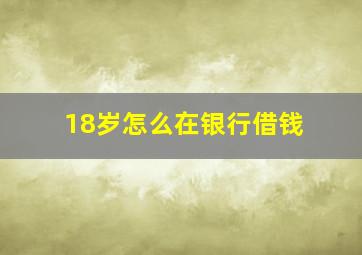 18岁怎么在银行借钱